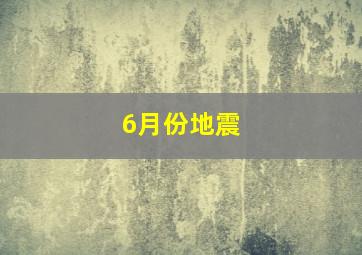 6月份地震